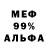 МЕФ
99%
АЛЬФА